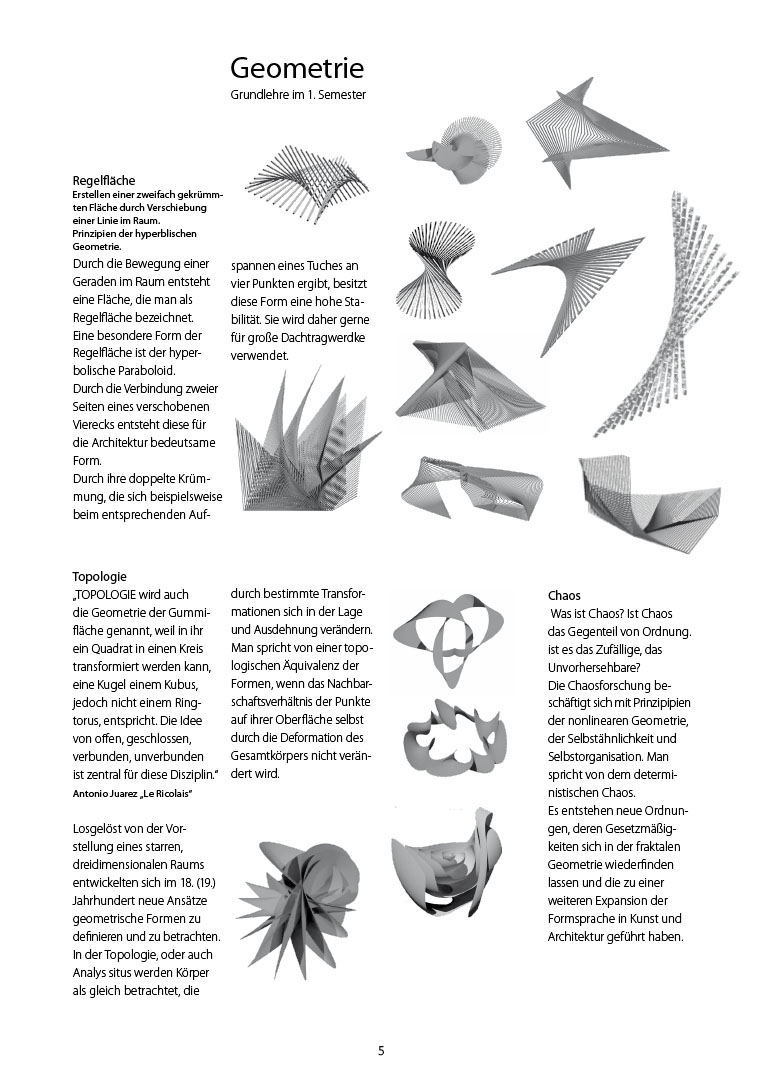 Geometrie
Grundlehre im 1. Semester

Regelfläche
Erstellen einer zweifach gekrümmten Fläche durch Verschiebung einer Linie im Raum.
Prinzipien der hyperblischen Geometrie.

Durch die Bewegung einer Geraden im Raum entsteht eine Fläche, die man als Regelfläche bezeichnet.
Eine besondere Form der Regelfläche ist der hyperbolische Paraboloid.
Durch die Verbindung zweier Seiten eines verschobenen Vierecks entsteht diese für die Architektur bedeutsame Form.
Durch ihre doppelte Krümmung, die sich beispielsweise beim entsprechenden Aufspannen eines Tuches an vier Punkten ergibt, besitzt diese Form eine hohe Stabilität. Sie wird daher gerne für große Dachtragwerdke verwendet.

Topologie
„TOPOLOGIE wird auch die Geometrie der Gummifläche genannt, weil in ihr ein Quadrat in einen Kreis transformiert werden kann, eine Kugel einem Kubus, jedoch nicht einem Ringtorus, entspricht. Die Idee von offen, geschlossen, verbunden, unverbunden ist zentral für diese Disziplin."
Antonio Juarez „Le Ricolais"

Losgelöst von der Vorstellung eines starren, dreidimensionalen Raums entwickelten sich im 18. (19.) Jahrhundert neue Ansätze geometrische Formen zu definieren und zu betrachten. In der Topologie, oder auch Analys situs werden Körper als gleich betrachtet, die durch bestimmte Transformationen sich in der Lage und Ausdehnung verändern. Man spricht von einer topologischen Äquivalenz der Formen, wenn das Nachbarschaftsverhältnis der Punkte auf ihrer Oberfläche selbst durch die Deformation des Gesamtkörpers nicht verändert wird.

Chaos
Was ist Chaos? Ist Chaos das Gegenteil von Ordnung. ist es das Zufällige, das Unvorhersehbare?
Die Chaosforschung beschäftigt sich mit Prinzipipien der nonlinearen Geometrie, der Selbstähnlichkeit und Selbstorganisation. Man spricht von dem deterministischen Chaos.
Es entstehen neue Ordnungen, deren Gesetzmäßigkeiten sich in der fraktalen Geometrie wiederfinden lassen und die zu einer weiteren Expansion der Formsprache in Kunst und Architektur geführt haben.

5